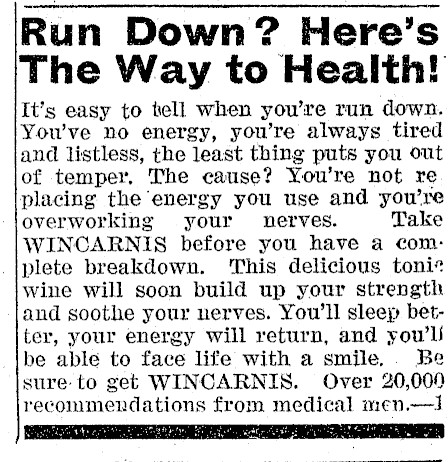 Run Down? Here's The Way to Health!

It's easy to tell when you're run down. You've no energy, you're always tired and listless, the least thing puts you out of temper. The cause? You're not replacing the energy you use and you're overworking your nerves. Take WINCARNIS before you have a complete breakdown. This delicious tonic wine will soon build up your strength and soothe your nerves. You'll sleep better, your energy will return, and you'll be able to face life with a smile. Be sure to get WINCARNIS. Over 20,000 recommendations from medical men.—1